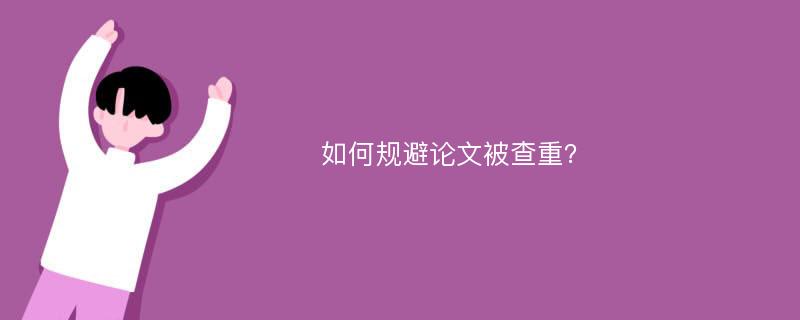 如何规避论文被查重?